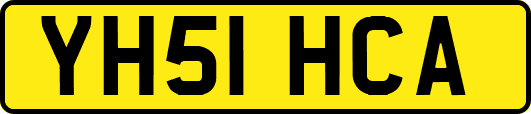 YH51 HCA